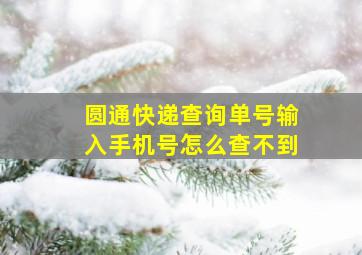 圆通快递查询单号输入手机号怎么查不到